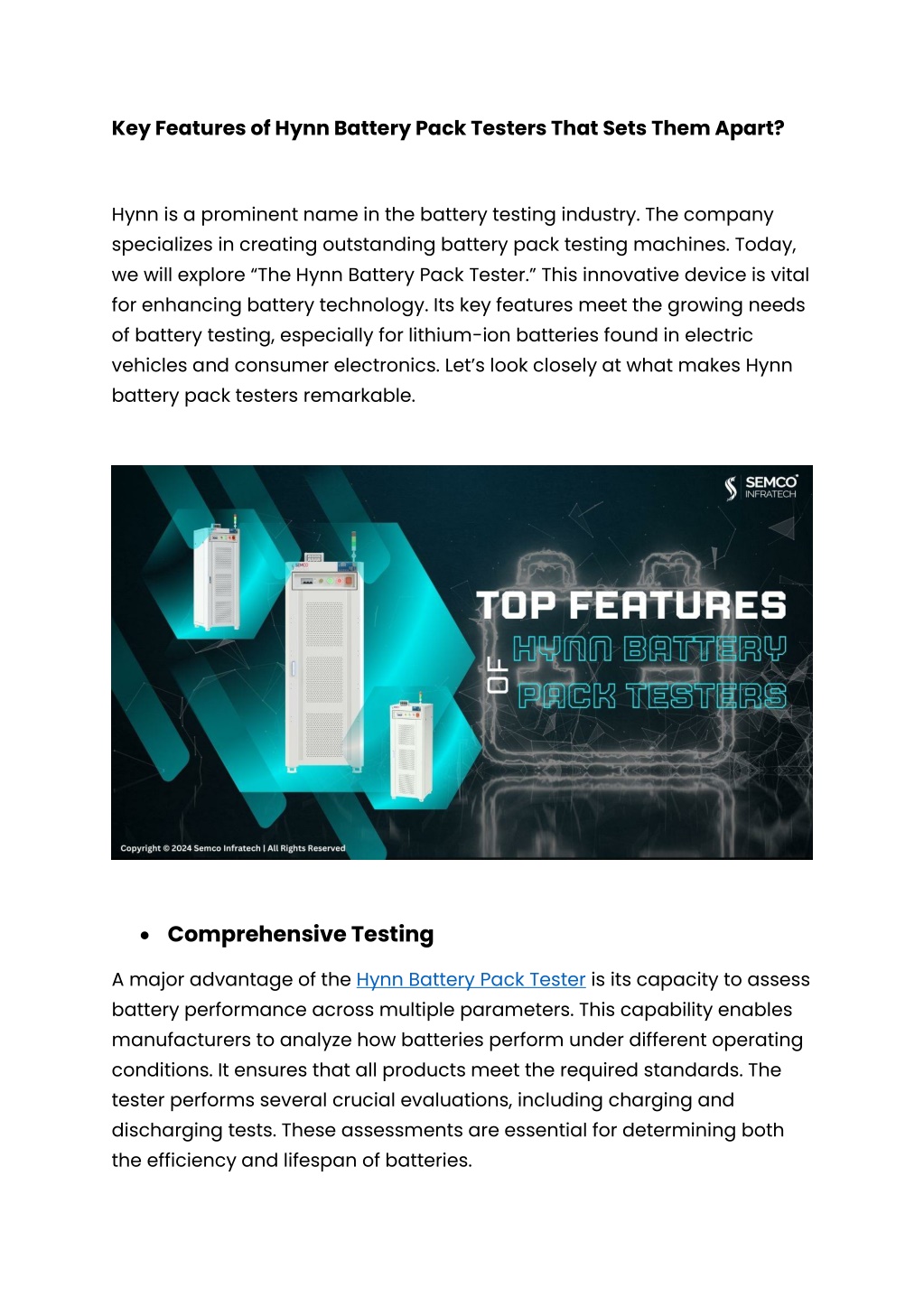 Key Features of Hynn Battery Pack Testers That Sets Them Apart?

Hynn is a prominent name in the battery testing industry. The company specializes in creating outstanding battery pack testing machines. Today, we will explore “The Hynn Battery Pack Tester.” This innovative device is vital for enhancing battery technology. Its key features meet the growing needs of battery testing, especially for lithium-ion batteries found in electric vehicles and consumer electronics. Let’s look closely at what makes Hynn battery pack testers remarkable.

SEMCO INFRATECH

TOP FEATURES
OF
HYNN BATTERY
PACK TESTERS

Copyright © 2024 Semco Infratech | All Rights Reserved

• Comprehensive Testing

A major advantage of the Hynn Battery Pack Tester is its capacity to assess battery performance across multiple parameters. This capability enables manufacturers to analyze how batteries perform under different operating conditions. It ensures that all products meet the required standards. The tester performs several crucial evaluations, including charging and discharging tests. These assessments are essential for determining both the efficiency and lifespan of batteries.